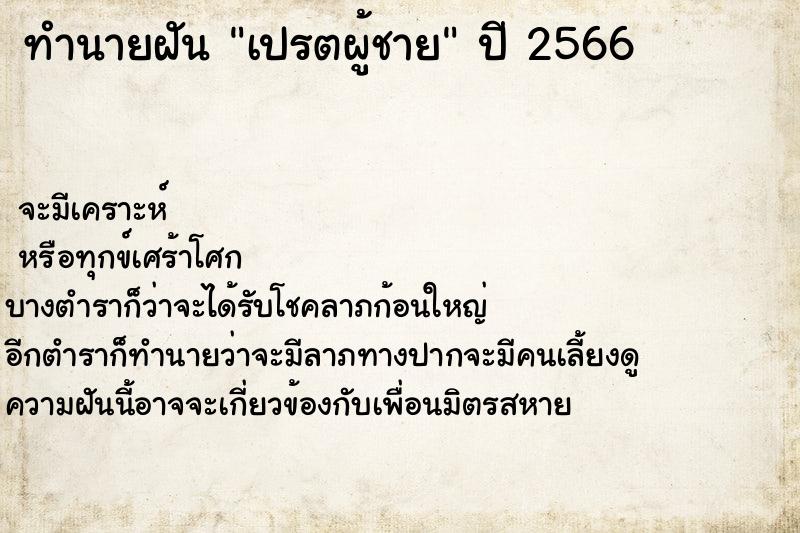 ทำนายฝัน "เปรตผู้ชาย" ปี 2566

จะมีเคราะห์
หรือทุกข์เศร้าโศก
บางตำราก็ว่าจะได้รับโชคลาภก้อนใหญ่
อีกตำราก็ทำนายว่าจะมีลาภทางปากจะมีคนเลี้ยงดู
ความฝันนี้อาจจะเกี่ยวข้องกับเพื่อนมิตรสหาย